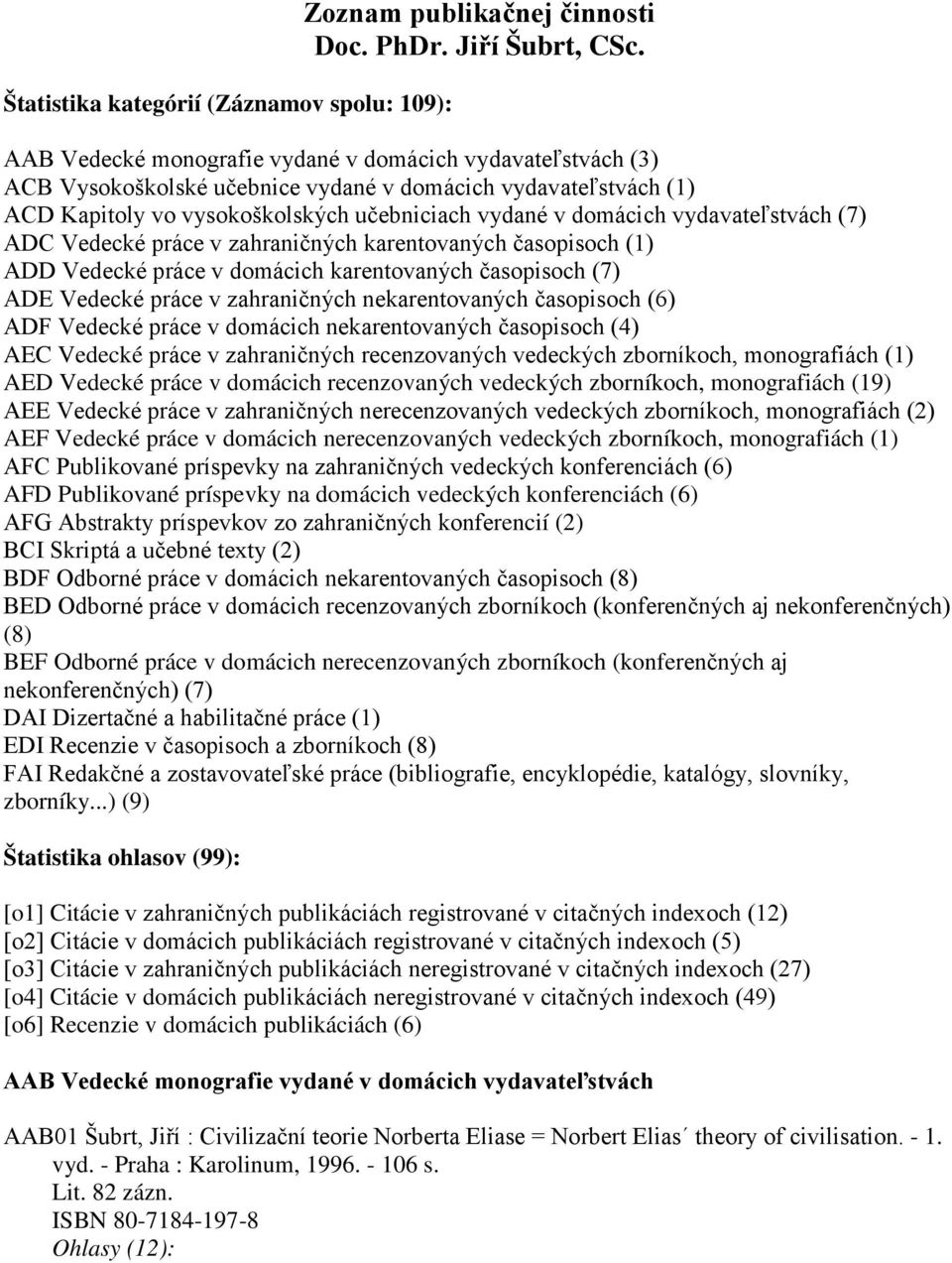 Zoznam publikačnej činnosti
Doc. PhDr. Jiří Šubrt, CSc.

Štatistika kategórií (Záznamov spolu: 109):

AAB Vedecké monografie vydané v domácich vydavateľstvách (3)
ACB Vysokoškolské učebnice vydané v domácich vydavateľstvách (1)
ACD Kapitoly vo vysokoškolských učebniciach vydané v domácich vydavateľstvách (7)
ADC Vedecké práce v zahraničných karentovaných časopisoch (1)
ADD Vedecké práce v domácich karentovaných časopisoch (7)
ADE Vedecké práce v zahraničných nekarentovaných časopisoch (6)
ADF Vedecké práce v domácich nekarentovaných časopisoch (4)
AEC Vedecké práce v zahraničných recenzovaných vedeckých zborníkoch, monografiách (1)
AED Vedecké práce v domácich recenzovaných vedeckých zborníkoch, monografiách (19)
AEE Vedecké práce v zahraničných nerecenzovaných vedeckých zborníkoch, monografiách (2)
AEF Vedecké práce v domácich nerecenzovaných vedeckých zborníkoch, monografiách (1)
AFC Publikované príspevky na zahraničných vedeckých konferenciách (6)
AFD Publikované príspevky na domácich vedeckých konferenciách (6)
AFG Abstrakty príspevkov zo zahraničných konferencií (2)
BCI Skriptá a učebné texty (2)
BDF Odborné práce v domácich nekarentovaných časopisoch (8)
BED Odborné práce v domácich recenzovaných zborníkoch (konferenčných aj nekonferenčných) (8)
BEF Odborné práce v domácich nerecenzovaných zborníkoch (konferenčných aj nekonferenčných) (7)
DAI Dizertačné a habilitačné práce (1)
EDI Recenzie v časopisoch a zborníkoch (8)
FAI Redakčné a zostavovateľské práce (bibliografie, encyklopédie, katalógy, slovníky, zborníky...) (9)

Štatistika ohlasov (99):

[o1] Citácie v zahraničných publikáciách registrované v citačných indexoch (12)
[o2] Citácie v domácich publikáciách registrované v citačných indexoch (5)
[o3] Citácie v zahraničných publikáciách neregistrované v citačných indexoch (27)
[o4] Citácie v domácich publikáciách neregistrované v citačných indexoch (49)
[o6] Recenzie v domácich publikáciách (6)

AAB Vedecké monografie vydané v domácich vydavateľstvách

AAB01 Šubrt, Jiří : Civilizační teorie Norberta Eliase = Norbert Elias´ theory of civilisation. - 1. vyd. - Praha : Karolinum, 1996. - 106 s.
Lit. 82 zázn.
ISBN 80-7184-197-8
Ohlasy (12):